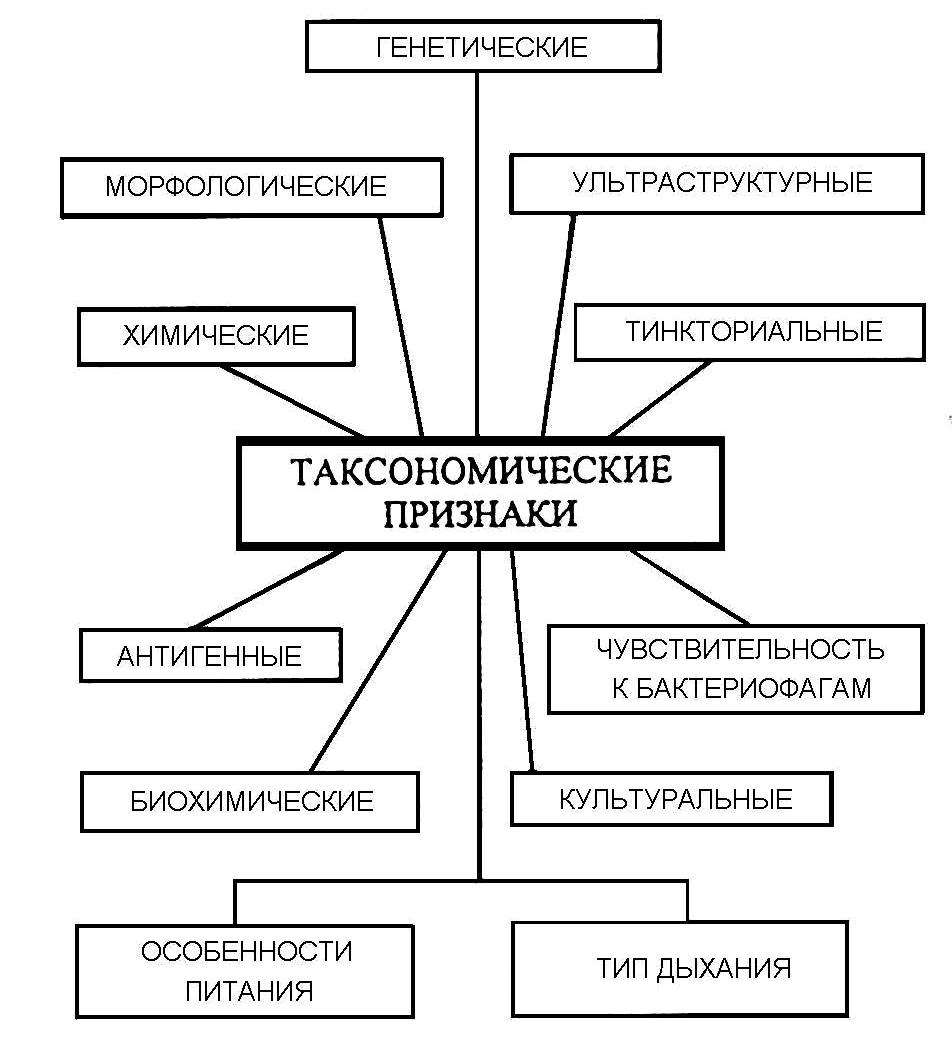 ГЕНЕТИЧЕСКИЕ

МОРФОЛОГИЧЕСКИЕ

УЛЬТРАСТРУКТУРНЫЕ

ХИМИЧЕСКИЕ

ТИНКТОРИАЛЬНЫЕ

ТАКСОНОМИЧЕСКИЕ ПРИЗНАКИ

АНТИГЕННЫЕ

ЧУВСТВИТЕЛЬНОСТЬ К БАКТЕРИОФАГАМ

БИОХИМИЧЕСКИЕ

КУЛЬТУРАЛЬНЫЕ

ОСОБЕННОСТИ ПИТАНИЯ

ТИП ДЫХАНИЯ